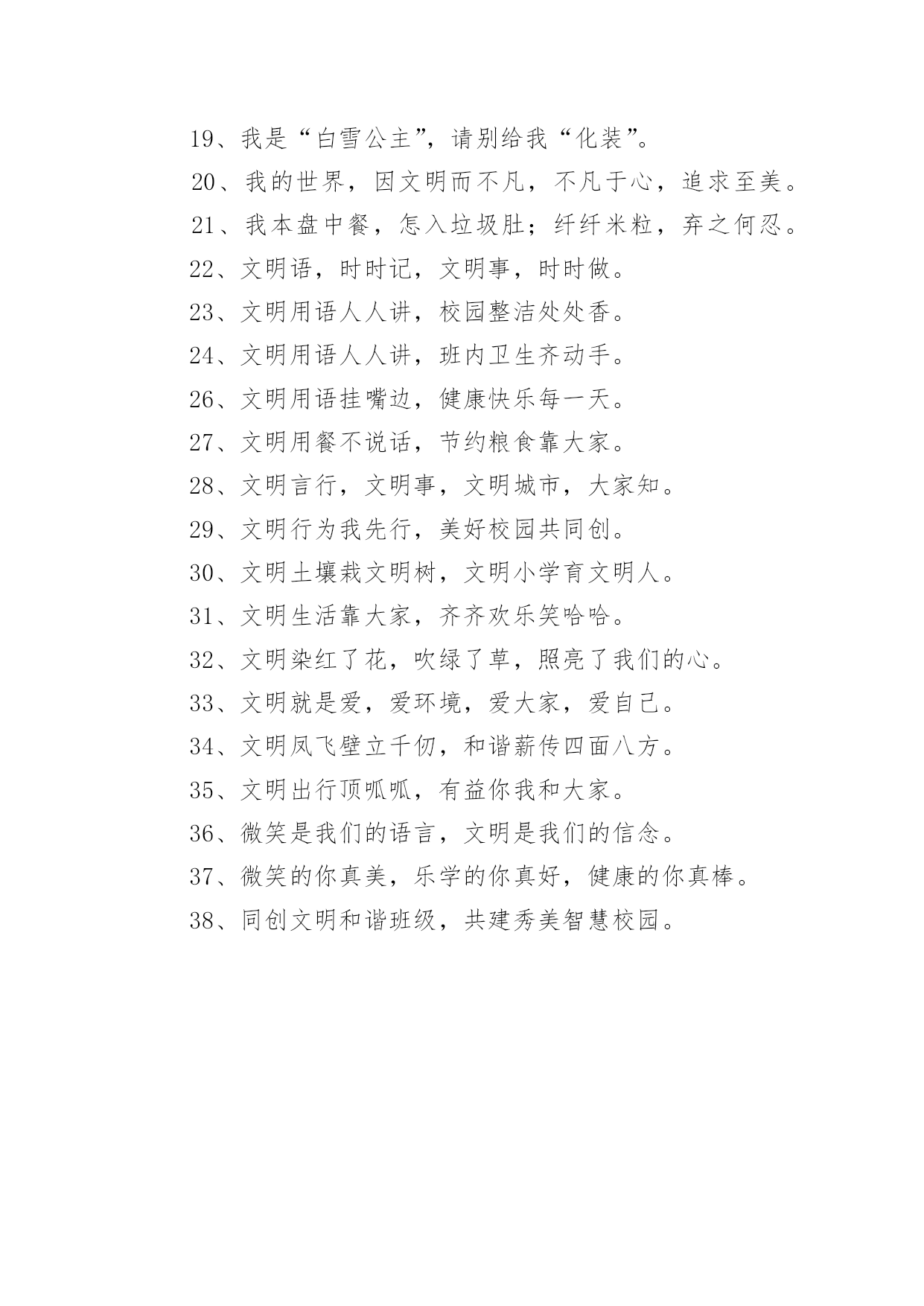 19、我是“白雪公主”，请别给我“化装”。

20、我的世界，因文明而不凡，不凡于心，追求至美。

21、我本盘中餐，怎入垃圾肚；纤纤米粒，弃之何忍。

22、文明语，时时记，文明事，时时做。

23、文明用语人人讲，校园整洁处处香。

24、文明用语人人讲，班内卫生齐动手。

26、文明用语挂嘴边，健康快乐每一天。

27、文明用餐不说话，节约粮食靠大家。

28、文明言行，文明事，文明城市，大家知。

29、文明行为我先行，美好校园共同创。

30、文明土壤栽文明树，文明小学育文明人。

31、文明生活靠大家，齐齐欢乐笑哈哈。

32、文明染红了花，吹绿了草，照亮了我们的心。

33、文明就是爱，爱环境，爱大家，爱自己。

34、文明凤飞壁立千仞，和谐薪传四面八方。

35、文明出行顶呱呱，有益你我和大家。

36、微笑是我们的语言，文明是我们的信念。

37、微笑的你真美，乐学的你真好，健康的你真棒。

38、同创文明和谐班级，共建秀美智慧校园。